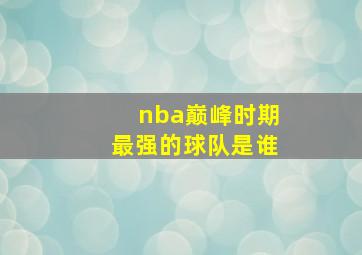 nba巅峰时期
最强的球队是谁